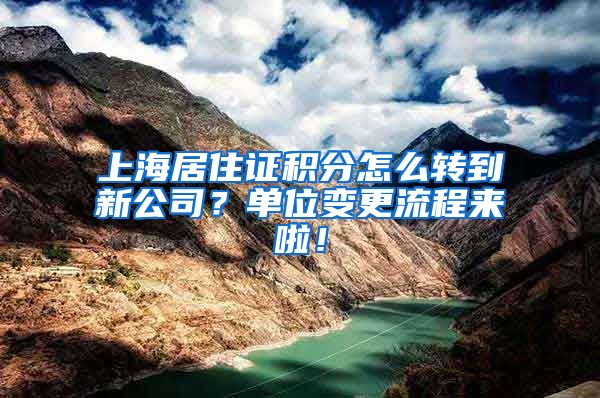 上海居住证积分怎么转到新公司？单位变更流程来啦！